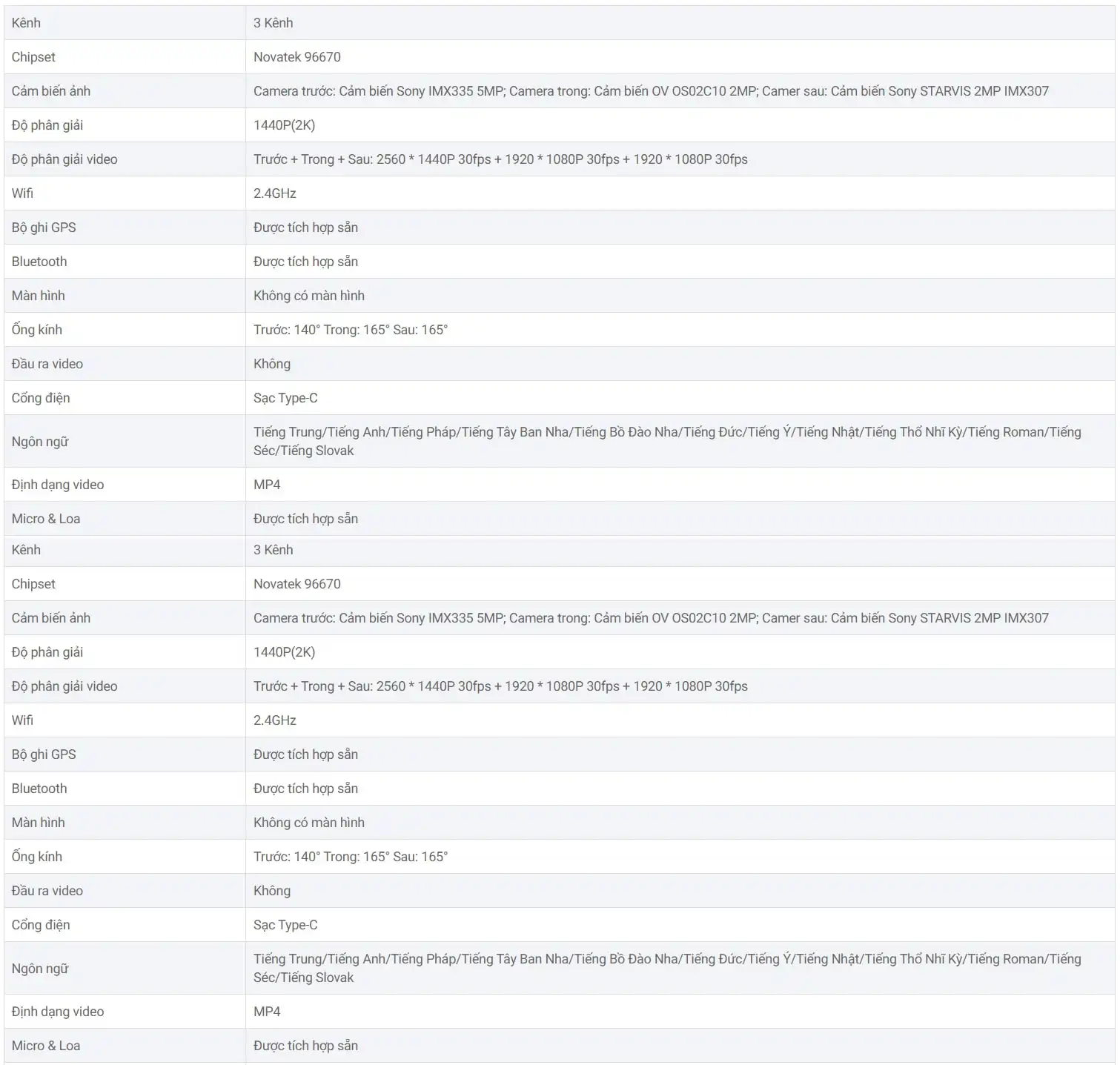 | Kênh | 3 Kênh |
|---|---|
| Chipset | Novatek 96670 |
| Cảm biến ảnh | Camera trước: Cảm biến Sony IMX335 5MP; Camera trong: Cảm biến OV OS02C10 2MP; Camer sau: Cảm biến Sony STARVIS 2MP IMX307 |
| Độ phân giải | 1440P(2K) |
| Độ phân giải video | Trước + Trong + Sau: 2560 * 1440P 30fps + 1920 * 1080P 30fps + 1920 * 1080P 30fps |
| Wifi | 2.4GHz |
| Bộ ghi GPS | Được tích hợp sẵn |
| Bluetooth | Được tích hợp sẵn |
| Màn hình | Không có màn hình |
| Ống kính | Trước: 140° Trong: 165° Sau: 165° |
| Đầu ra video | Không |
| Cổng điện | Sạc Type-C |
| Ngôn ngữ | Tiếng Trung/Tiếng Anh/Tiếng Pháp/Tiếng Tây Ban Nha/Tiếng Bồ Đào Nha/Tiếng Đức/Tiếng Ý/Tiếng Nhật/Tiếng Thổ Nhĩ Kỳ/Tiếng Roman/Tiếng Séc/Tiếng Slovak |
| Định dạng video | MP4 |
| Micro & Loa | Được tích hợp sẵn |
| Kênh | 3 Kênh |
| Chipset | Novatek 96670 |
| Cảm biến ảnh | Camera trước: Cảm biến Sony IMX335 5MP; Camera trong: Cảm biến OV OS02C10 2MP; Camer sau: Cảm biến Sony STARVIS 2MP IMX307 |
| Độ phân giải | 1440P(2K) |
| Độ phân giải video | Trước + Trong + Sau: 2560 * 1440P 30fps + 1920 * 1080P 30fps + 1920 * 1080P 30fps |
| Wifi | 2.4GHz |
| Bộ ghi GPS | Được tích hợp sẵn |
| Bluetooth | Được tích hợp sẵn |
| Màn hình | Không có màn hình |
| Ống kính | Trước: 140° Trong: 165° Sau: 165° |
| Đầu ra video | Không |
| Cổng điện | Sạc Type-C |
| Ngôn ngữ | Tiếng Trung/Tiếng Anh/Tiếng Pháp/Tiếng Tây Ban Nha/Tiếng Bồ Đào Nha/Tiếng Đức/Tiếng Ý/Tiếng Nhật/Tiếng Thổ Nhĩ Kỳ/Tiếng Roman/Tiếng Séc/Tiếng Slovak |
| Định dạng video | MP4 |
| Micro & Loa | Được tích hợp sẵn |